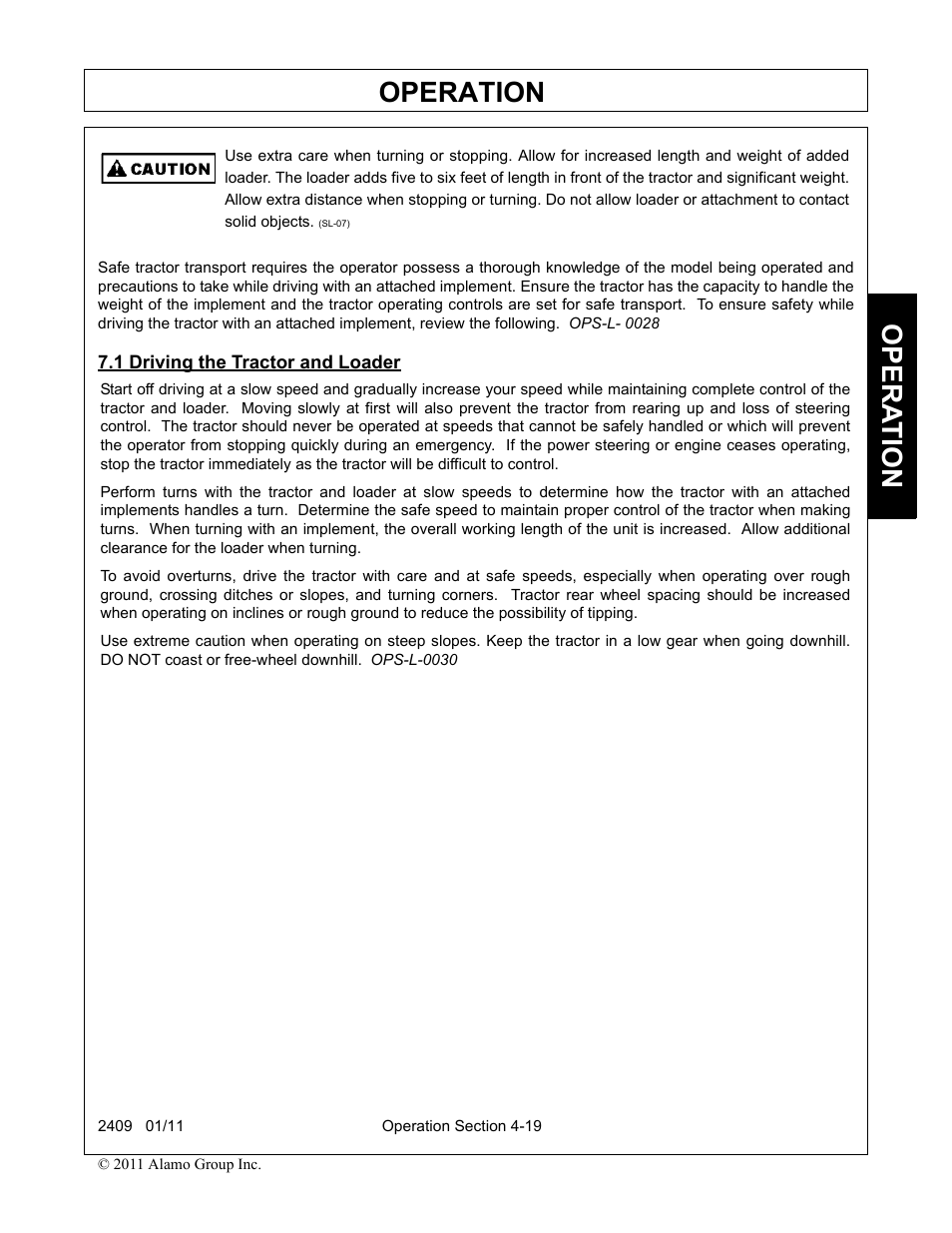 OPERATION

CAUTION

Use extra care when turning or stopping. Allow for increased length and weight of added loader. The loader adds five to six feet of length in front of the tractor and significant weight. Allow extra distance when stopping or turning. Do not allow loader or attachment to contact solid objects. (SL-07)

Safe tractor transport requires the operator possess a thorough knowledge of the model being operated and precautions to take while driving with an attached implement. Ensure the tractor has the capacity to handle the weight of the implement and the tractor operating controls are set for safe transport. To ensure safety while driving the tractor with an attached implement, review the following. OPS-L- 0028

7.1 Driving the Tractor and Loader

Start off driving at a slow speed and gradually increase your speed while maintaining complete control of the tractor and loader. Moving slowly at first will also prevent the tractor from rearing up and loss of steering control. The tractor should never be operated at speeds that cannot be safely handled or which will prevent the operator from stopping quickly during an emergency. If the power steering or engine ceases operating, stop the tractor immediately as the tractor will be difficult to control.

Perform turns with the tractor and loader at slow speeds to determine how the tractor with an attached implements handles a turn. Determine the safe speed to maintain proper control of the tractor when making turns. When turning with an implement, the overall working length of the unit is increased. Allow additional clearance for the loader when turning.

To avoid overturns, drive the tractor with care and at safe speeds, especially when operating over rough ground, crossing ditches or slopes, and turning corners. Tractor rear wheel spacing should be increased when operating on inclines or rough ground to reduce the possibility of tipping.

Use extreme caution when operating on steep slopes. Keep the tractor in a low gear when going downhill. DO NOT coast or free-wheel downhill. OPS-L-0030

OPERATION

2409 01/11 Operation Section 4-19

© 2011 Alamo Group Inc.